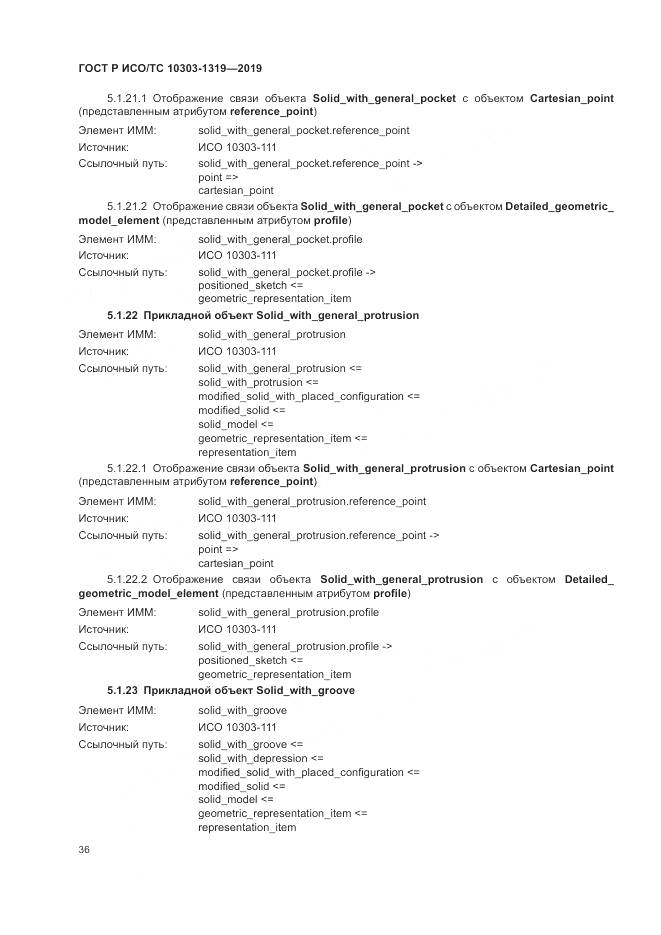 ГОСТ Р ИСО/ТС 10303-1319—2019

5.1.21.1 Отображение связи объекта Solid_with_general_pocket с объектом Cartesian_point (представленным атрибутом reference_point)

Элемент ИММ: solid_with_general_pocket.reference_point
Источник: ИСО 10303-111
Ссылочный путь: solid_with_general_pocket.reference_point ->
point =>
cartesian_point

5.1.21.2 Отображение связи объекта Solid_with_general_pocket с объектом Detailed_geometric_model_element (представленным атрибутом profile)

Элемент ИММ: solid_with_general_pocket.profile
Источник: ИСО 10303-111
Ссылочный путь: solid_with_general_pocket.profile ->
positioned_sketch <=
geometric_representation_item

5.1.22 Прикладной объект Solid_with_general_protrusion

Элемент ИММ: solid_with_general_protrusion
Источник: ИСО 10303-111
Ссылочный путь: solid_with_general_protrusion <=
solid_with_protrusion <=
modified_solid_with_placed_configuration <=
modified_solid <=
solid_model <=
geometric_representation_item <=
representation_item

5.1.22.1 Отображение связи объекта Solid_with_general_protrusion с объектом Cartesian_point (представленным атрибутом reference_point)

Элемент ИММ: solid_with_general_protrusion.reference_point
Источник: ИСО 10303-111
Ссылочный путь: solid_with_general_protrusion.reference_point ->
point =>
cartesian_point

5.1.22.2 Отображение связи объекта Solid_with_general_protrusion с объектом Detailed_geometric_model_element (представленным атрибутом profile)

Элемент ИММ: solid_with_general_protrusion.profile
Источник: ИСО 10303-111
Ссылочный путь: solid_with_general_protrusion.profile ->
positioned_sketch <=
geometric_representation_item

5.1.23 Прикладной объект Solid_with_groove

Элемент ИММ: solid_with_groove
Источник: ИСО 10303-111
Ссылочный путь: solid_with_groove <=
solid_with_depression <=
modified_solid_with_placed_configuration <=
modified_solid <=
solid_model <=
geometric_representation_item <=
representation_item

36